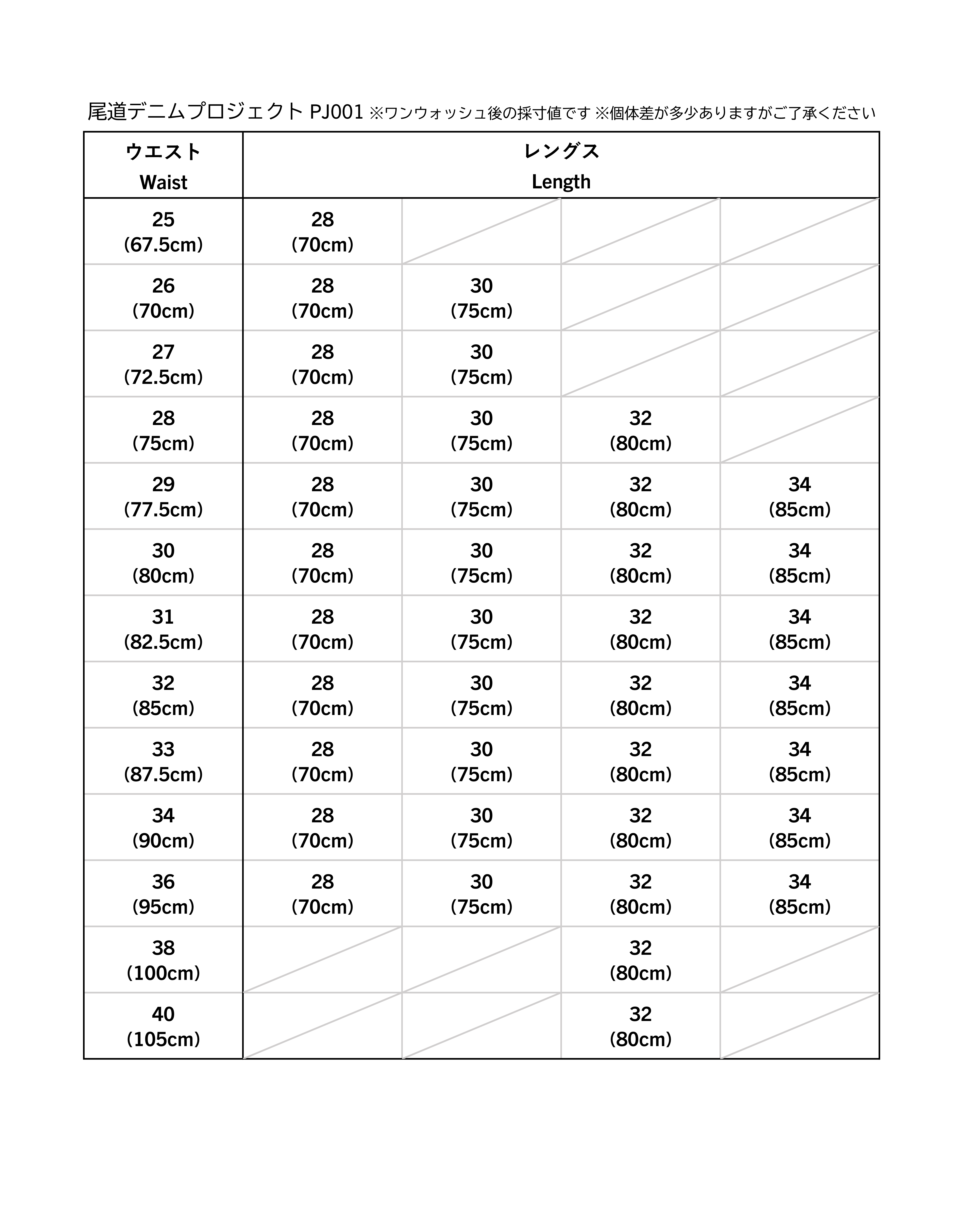 尾道デニムプロジェクト PJ001 ※ワンウォッシュ後の採寸値です ※個体差が多少ありますがご了承ください

| ウエスト Waist | レングス Length | | | |
|---|---|---|---|---|
| 25 (67.5cm) | 28 (70cm) | | | |
| 26 (70cm) | 28 (70cm) | 30 (75cm) | | |
| 27 (72.5cm) | 28 (70cm) | 30 (75cm) | | |
| 28 (75cm) | 28 (70cm) | 30 (75cm) | 32 (80cm) | |
| 29 (77.5cm) | 28 (70cm) | 30 (75cm) | 32 (80cm) | 34 (85cm) |
| 30 (80cm) | 28 (70cm) | 30 (75cm) | 32 (80cm) | 34 (85cm) |
| 31 (82.5cm) | 28 (70cm) | 30 (75cm) | 32 (80cm) | 34 (85cm) |
| 32 (85cm) | 28 (70cm) | 30 (75cm) | 32 (80cm) | 34 (85cm) |
| 33 (87.5cm) | 28 (70cm) | 30 (75cm) | 32 (80cm) | 34 (85cm) |
| 34 (90cm) | 28 (70cm) | 30 (75cm) | 32 (80cm) | 34 (85cm) |
| 36 (95cm) | 28 (70cm) | 30 (75cm) | 32 (80cm) | 34 (85cm) |
| 38 (100cm) | | | 32 (80cm) | |
| 40 (105cm) | | | 32 (80cm) | |